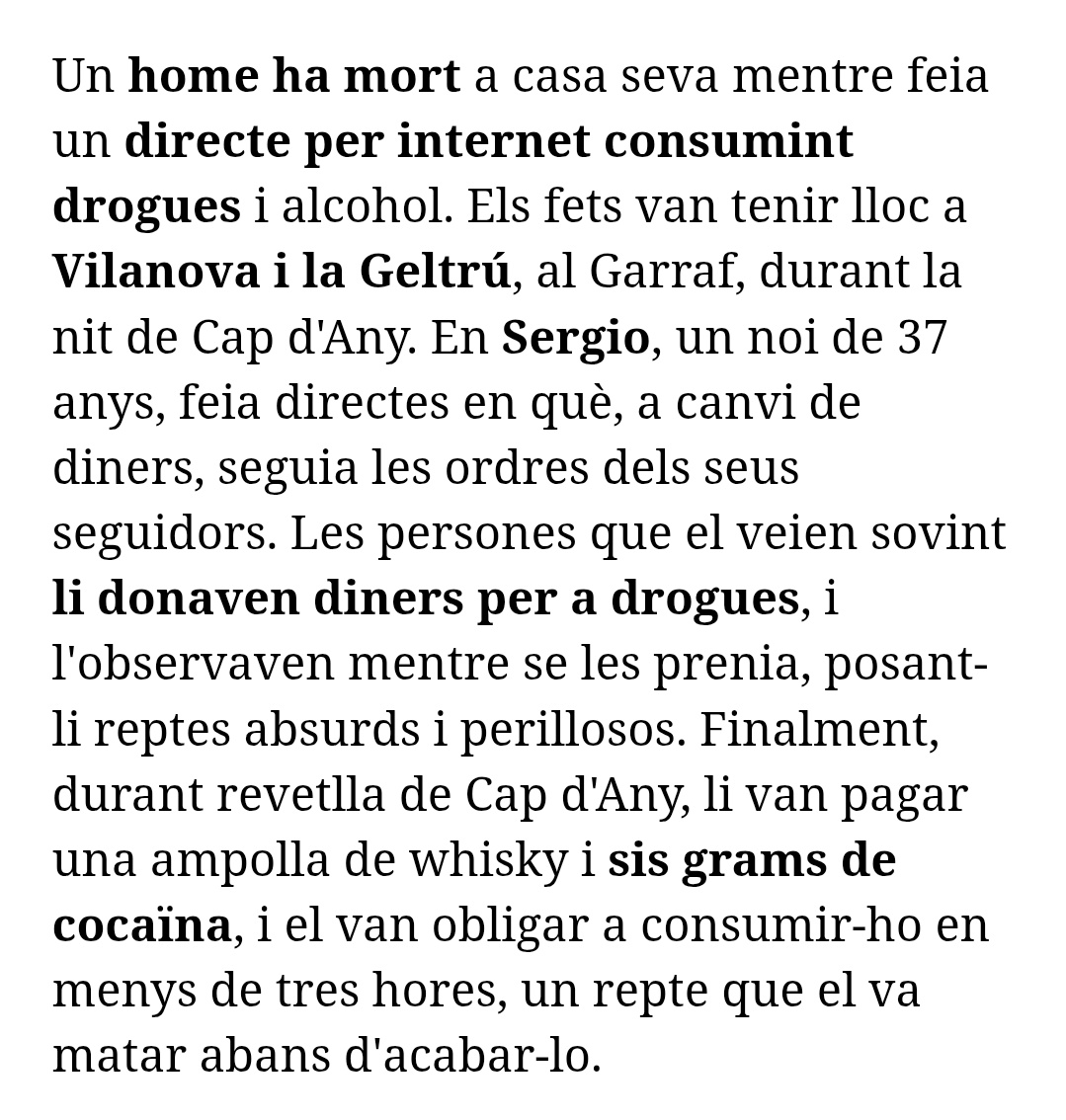 Un home ha mort a casa seva mentre feia un directe per internet consumint drogues i alcohol. Els fets van tenir lloc a Vilanova i la Geltrú, al Garraf, durant la nit de Cap d'Any. En Sergio, un noi de 37 anys, feia directes en què, a canvi de diners, seguia les ordres dels seus seguidors. Les persones que el veien sovint li donaven diners per a drogues, i l'observaven mentre se les prenia, posant-li reptes absurds i perillosos. Finalment, durant revetlla de Cap d'Any, li van pagar una ampolla de whisky i sis grams de cocaïna, i el van obligar a consumir-ho en menys de tres hores, un repte que el va matar abans d'acabar-lo.